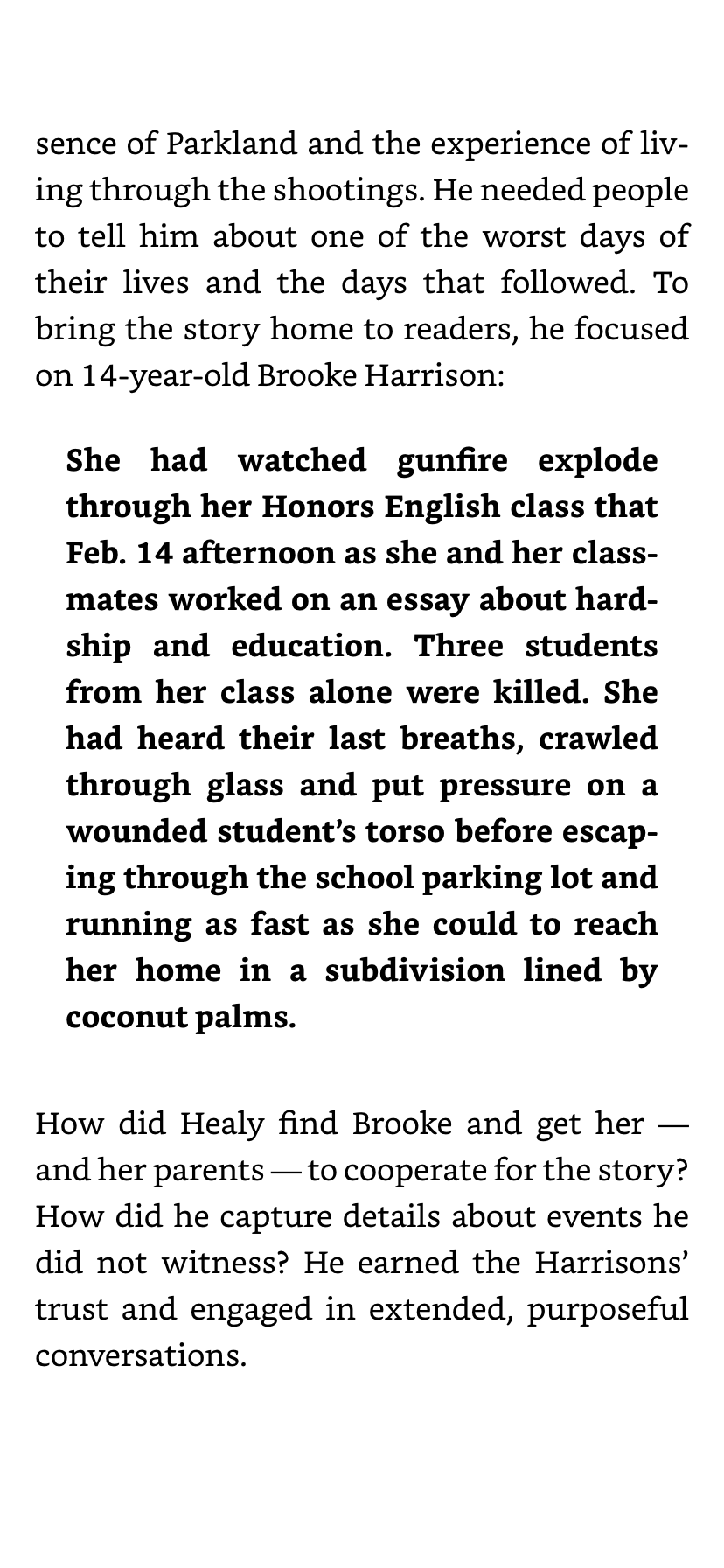 sence of Parkland and the experience of living through the shootings. He needed people to tell him about one of the worst days of their lives and the days that followed. To bring the story home to readers, he focused on 14-year-old Brooke Harrison:

She had watched gunfire explode through her Honors English class that Feb. 14 afternoon as she and her classmates worked on an essay about hardship and education. Three students from her class alone were killed. She had heard their last breaths, crawled through glass and put pressure on a wounded student's torso before escaping through the school parking lot and running as fast as she could to reach her home in a subdivision lined by coconut palms.

How did Healy find Brooke and get her — and her parents — to cooperate for the story? How did he capture details about events he did not witness? He earned the Harrisons' trust and engaged in extended, purposeful conversations.